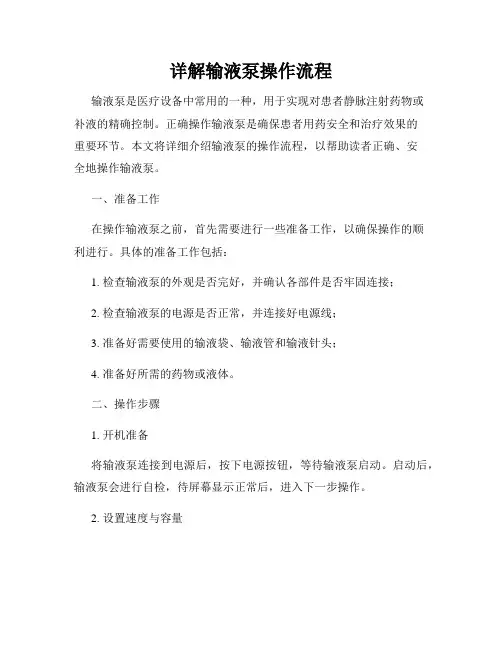 详解输液泵操作流程

输液泵是医疗设备中常用的一种，用于实现对患者静脉注射药物或补液的精确控制。正确操作输液泵是确保患者用药安全和治疗效果的重要环节。本文将详细介绍输液泵的操作流程，以帮助读者正确、安全地操作输液泵。

一、准备工作

在操作输液泵之前，首先需要进行一些准备工作，以确保操作的顺利进行。具体的准备工作包括：

1. 检查输液泵的外观是否完好，并确认各部件是否牢固连接；

2. 检查输液泵的电源是否正常，并连接好电源线；

3. 准备好需要使用的输液袋、输液管和输液针头；

4. 准备好所需的药物或液体。

二、操作步骤

1. 开机准备

将输液泵连接到电源后，按下电源按钮，等待输液泵启动。启动后，输液泵会进行自检，待屏幕显示正常后，进入下一步操作。

2. 设置速度与容量